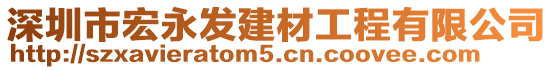 深圳市宏永发建材工程有限公司
http://szxavieratom5.cn.coovee.com